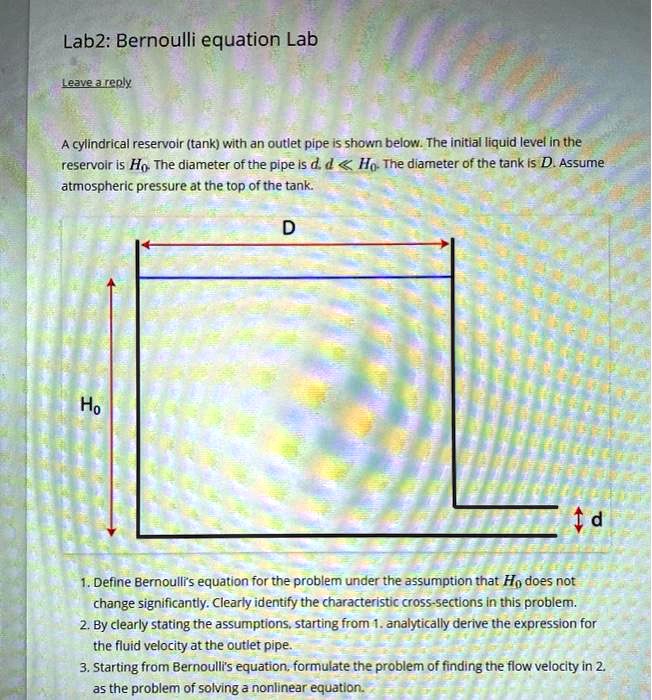 Lab2: Bernoulli equation Lab

Leave a reply

A cylindrical reservoir (tank) with an outlet pipe is shown below. The initial liquid level in the reservoir is $H_0$. The diameter of the pipe is $d$. $d \ll H_0$. The diameter of the tank is $D$. Assume atmospheric pressure at the top of the tank.

D

$H_0$

d

1. Define Bernoulli's equation for the problem under the assumption that $H_0$ does not change significantly. Clearly identify the characteristic cross-sections in this problem.
2. By clearly stating the assumptions, starting from 1. analytically derive the expression for the fluid velocity at the outlet pipe.
3. Starting from Bernoulli's equation, formulate the problem of finding the flow velocity in 2. as the problem of solving a nonlinear equation.